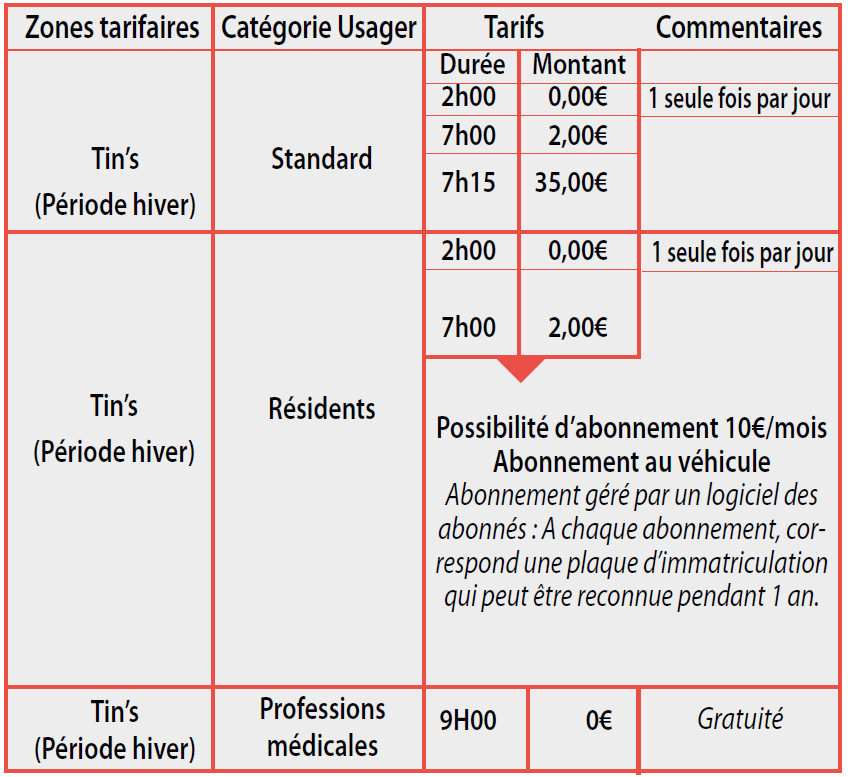 | Zones tarifaires | Catégorie Usager | Tarifs | | Commentaires |
|---|---|---|---|---|
| | | Durée | Montant | |
| Tin's (Période hiver) | Standard | 2h00 | 0,00€ | 1 seule fois par jour |
| | | 7h00 | 2,00€ | |
| | | 7h15 | 35,00€ | |
| Tin's (Période hiver) | Résidents | 2h00 | 0,00€ | 1 seule fois par jour |
| | | 7h00 | 2,00€ | |
| | | Possibilité d'abonnement 10€/mois Abonnement au véhicule *Abonnement géré par un logiciel des abonnés : A chaque abonnement, correspond une plaque d'immatriculation qui peut être reconnue pendant 1 an.* | | |
| Tin's (Période hiver) | Professions médicales | 9H00 | 0€ | *Gratuité* |